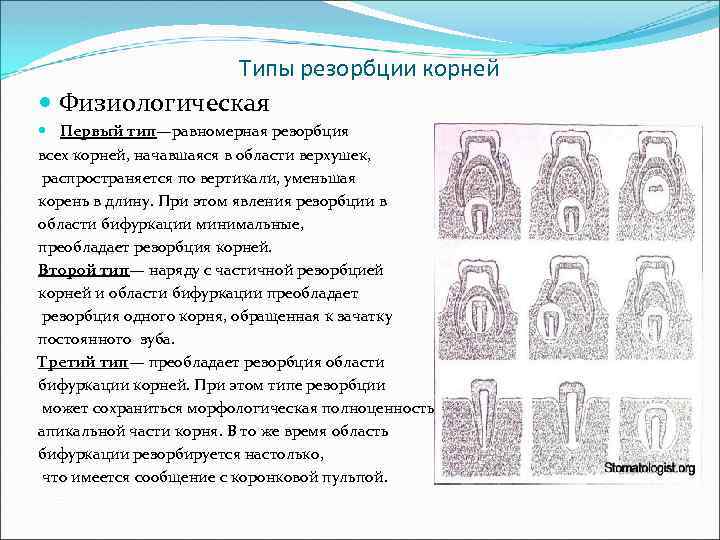 Типы резорбции корней

Физиологическая

Первый тип—равномерная резорбция всех корней, начавшаяся в области верхушек, распространяется по вертикали, уменьшая корень в длину. При этом явления резорбции в области бифуркации минимальные, преобладает резорбция корней.

Второй тип— наряду с частичной резорбцией корней и области бифуркации преобладает резорбция одного корня, обращенная к зачатку постоянного зуба.

Третий тип— преобладает резорбция области бифуркации корней. При этом типе резорбции может сохраниться морфологическая полноценность апикальной части корня. В то же время область бифуркации резорбируется настолько, что имеется сообщение с коронковой пульпой.

Stomatologist.org